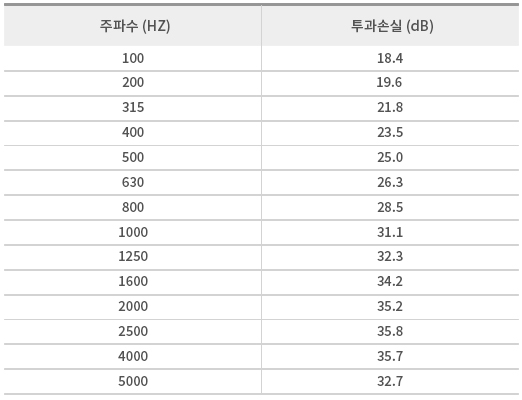 | 주파수 (HZ) | 투과손실 (dB) |
|---|---|
| 100 | 18.4 |
| 200 | 19.6 |
| 315 | 21.8 |
| 400 | 23.5 |
| 500 | 25.0 |
| 630 | 26.3 |
| 800 | 28.5 |
| 1000 | 31.1 |
| 1250 | 32.3 |
| 1600 | 34.2 |
| 2000 | 35.2 |
| 2500 | 35.8 |
| 4000 | 35.7 |
| 5000 | 32.7 |